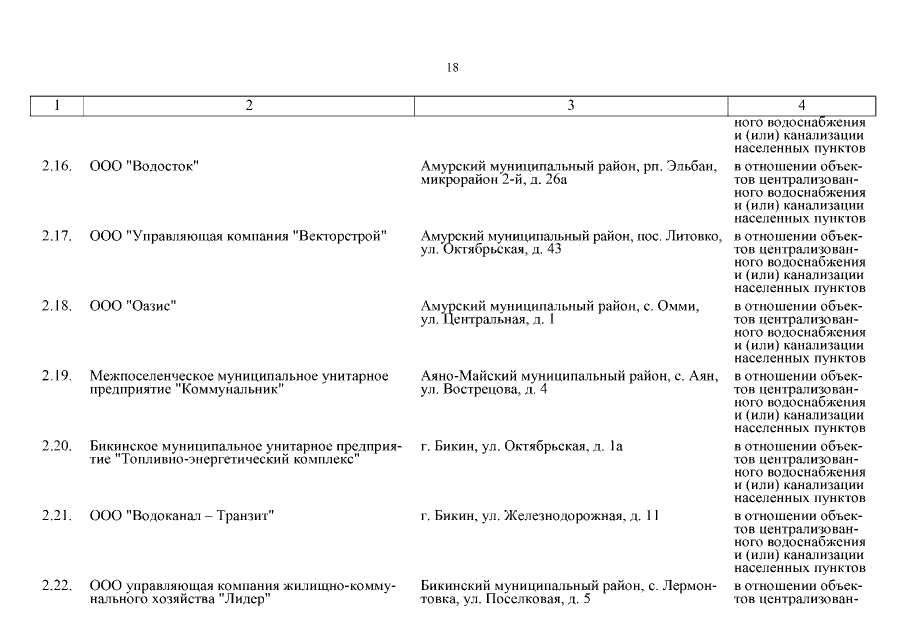 18

| 1 | 2 | 3 | 4 |
|---|---|---|---|
| | | | ного водоснабжения и (или) канализации населенных пунктов |
| 2.16. | ООО "Водосток" | Амурский муниципальный район, рп. Эльбан, микрорайон 2-й, д. 26а | в отношении объектов централизованного водоснабжения и (или) канализации населенных пунктов |
| 2.17. | ООО "Управляющая компания "Векторстрой" | Амурский муниципальный район, пос. Литовко, ул. Октябрьская, д. 43 | в отношении объектов централизованного водоснабжения и (или) канализации населенных пунктов |
| 2.18. | ООО "Оазис" | Амурский муниципальный район, с. Омми, ул. Центральная, д. 1 | в отношении объектов централизованного водоснабжения и (или) канализации населенных пунктов |
| 2.19. | Межпоселенческое муниципальное унитарное предприятие "Коммунальник" | Аяно-Майский муниципальный район, с. Аян, ул. Вострецова, д. 4 | в отношении объектов централизованного водоснабжения и (или) канализации населенных пунктов |
| 2.20. | Бикинское муниципальное унитарное предприятие "Топливно-энергетический комплекс" | г. Бикин, ул. Октябрьская, д. 1а | в отношении объектов централизованного водоснабжения и (или) канализации населенных пунктов |
| 2.21. | ООО "Водоканал – Транзит" | г. Бикин, ул. Железнодорожная, д. 11 | в отношении объектов централизованного водоснабжения и (или) канализации населенных пунктов |
| 2.22. | ООО управляющая компания жилищно-коммунального хозяйства "Лидер" | Бикинский муниципальный район, с. Лермонтовка, ул. Поселковая, д. 5 | в отношении объектов централизован- |